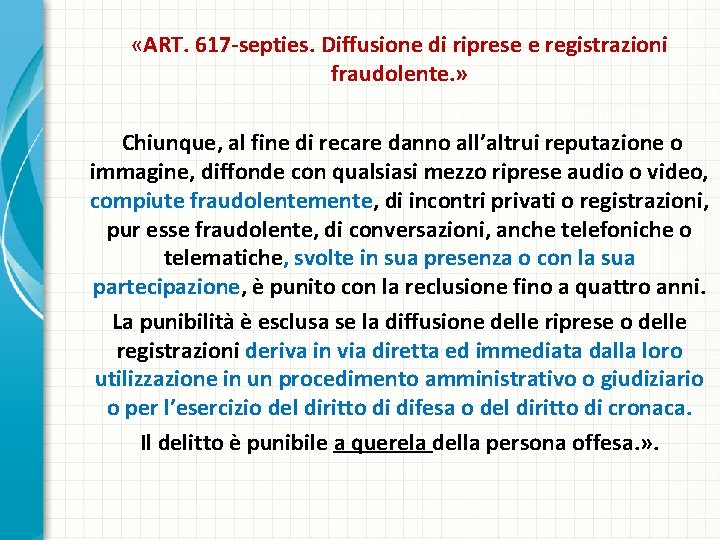 «ART. 617-septies. Diffusione di riprese e registrazioni fraudolente.»

Chiunque, al fine di recare danno all'altrui reputazione o immagine, diffonde con qualsiasi mezzo riprese audio o video, compiute fraudolentemente, di incontri privati o registrazioni, pur esse fraudolente, di conversazioni, anche telefoniche o telematiche, svolte in sua presenza o con la sua partecipazione, è punito con la reclusione fino a quattro anni.

La punibilità è esclusa se la diffusione delle riprese o delle registrazioni deriva in via diretta ed immediata dalla loro utilizzazione in un procedimento amministrativo o giudiziario o per l'esercizio del diritto di difesa o del diritto di cronaca.

Il delitto è punibile a querela della persona offesa.».